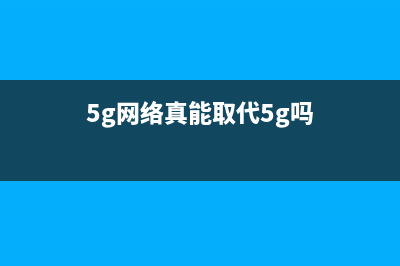 5g网络真能取代5g吗